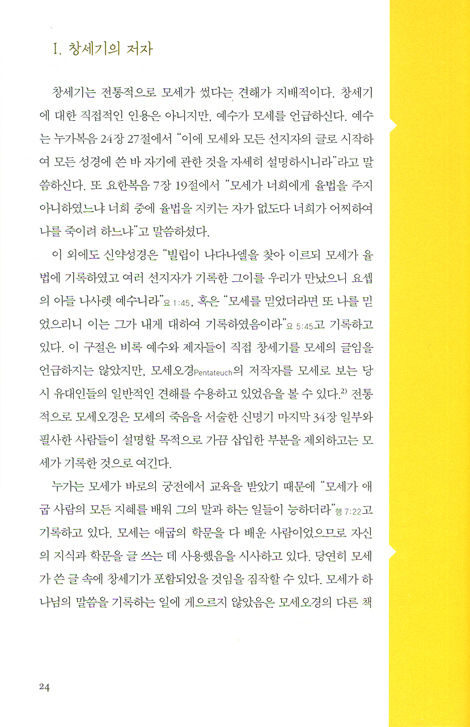 I. 창세기의 저자

창세기는 전통적으로 모세가 썼다는 견해가 지배적이다. 창세기에 대한 직접적인 인용은 아니지만, 예수가 모세를 언급하신다. 예수는 누가복음 24장 27절에서 "이에 모세와 모든 선지자의 글로 시작하여 모든 성경에 쓴 바 자기에 관한 것을 자세히 설명하시니라"라고 말씀하신다. 또 요한복음 7장 19절에서 "모세가 너희에게 율법을 주지 아니하였느냐 너희 중에 율법을 지키는 자가 없도다 너희가 어찌하여 나를 죽이려 하느냐"고 말씀하셨다.

이 외에도 신약성경은 "빌립이 나다나엘을 찾아 이르되 모세가 율법에 기록하였고 여러 선지자가 기록한 그이를 우리가 만났으니 요셉의 아들 나사렛 예수니라"요 1:45, 혹은 "모세를 믿었더라면 또 나를 믿었으리니 이는 그가 내게 대하여 기록하였음이라"요 5:45고 기록하고 있다. 이 구절은 비록 예수와 제자들이 직접 창세기를 모세의 글임을 언급하지는 않았지만, 모세오경Pentateuch의 저작자를 모세로 보는 당시 유대인들의 일반적인 견해를 수용하고 있었음을 볼 수 있다.$^{2)}$ 전통적으로 모세오경은 모세의 죽음을 서술한 신명기 마지막 34장 일부와 필사한 사람들이 설명할 목적으로 가끔 삽입한 부분을 제외하고는 모세가 기록한 것으로 여긴다.

누가는 모세가 바로의 궁전에서 교육을 받았기 때문에 "모세가 애굽 사람의 모든 지혜를 배워 그의 말과 하는 일들이 능하더라"행 7:22고 기록하고 있다. 모세는 애굽의 학문을 다 배운 사람이었으므로 자신의 지식과 학문을 글 쓰는 데 사용했음을 시사하고 있다. 당연히 모세가 쓴 글 속에 창세기가 포함되었을 것임을 짐작할 수 있다. 모세가 하나님의 말씀을 기록하는 일에 게으르지 않았음은 모세오경의 다른 책

24